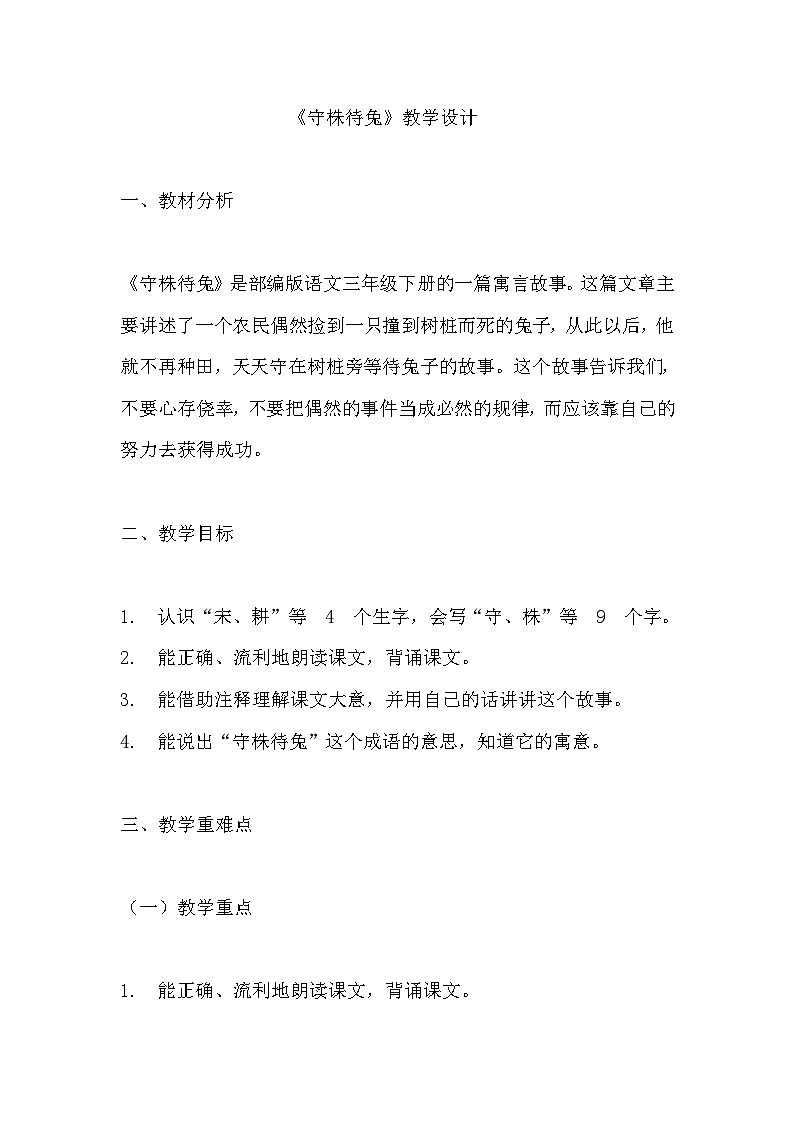 《守株待兔》教学设计

一、教材分析

《守株待兔》是部编版语文三年级下册的一篇寓言故事。这篇文章主要讲述了一个农民偶然捡到一只撞到树桩而死的兔子，从此以后，他就不再种田，天天守在树桩旁等待兔子的故事。这个故事告诉我们，不要心存侥幸，不要把偶然的事件当成必然的规律，而应该靠自己的努力去获得成功。

二、教学目标

1. 认识“宋、耕”等 4 个生字，会写“守、株”等 9 个字。

2. 能正确、流利地朗读课文，背诵课文。

3. 能借助注释理解课文大意，并用自己的话讲讲这个故事。

4. 能说出“守株待兔”这个成语的意思，知道它的寓意。

三、教学重难点

（一）教学重点

1. 能正确、流利地朗读课文，背诵课文。